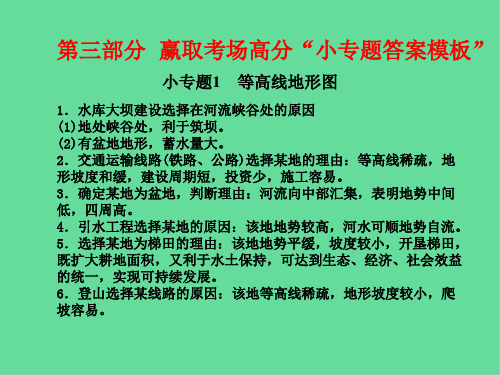 第三部分 赢取考场高分“小专题答案模板”

小专题1 等高线地形图

1．水库大坝建设选择在河流峡谷处的原因
(1)地处峡谷处，利于筑坝。
(2)有盆地地形，蓄水量大。
2．交通运输线路(铁路、公路)选择某地的理由：等高线稀疏，地形坡度和缓，建设周期短，投资少，施工容易。
3．确定某地为盆地，判断理由：河流向中部汇集，表明地势中间低，四周高。
4．引水工程选择某地的原因：该地地势较高，河水可顺地势自流。
5．选择某地为梯田的理由：该地地势平缓，坡度较小，开垦梯田，既扩大耕地面积，又利于水土保持，可达到生态、经济、社会效益的统一，实现可持续发展。
6．登山选择某线路的原因：该地等高线稀疏，地形坡度较小，爬坡容易。